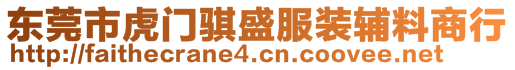 东莞市虎门骐盛服装辅料商行
http://faithecrane4.cn.coovee.net